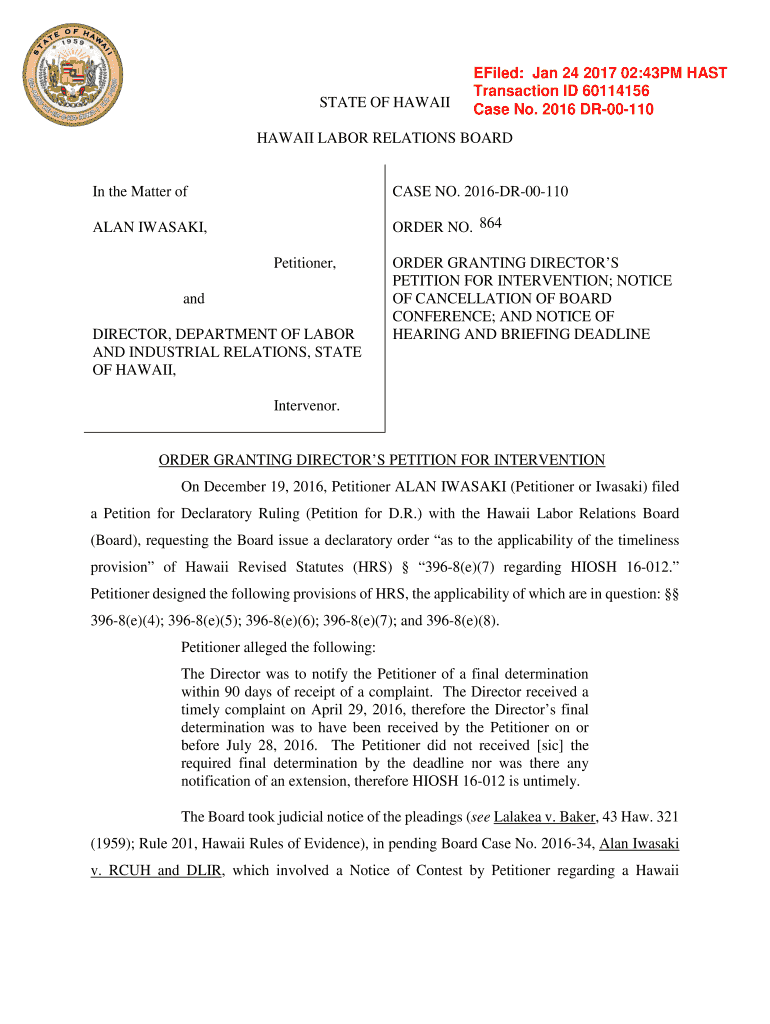 STATE OF HAWAII 1959

EFiled: Jan 24 2017 02:43PM HAST
Transaction ID 60114156
Case No. 2016 DR-00-110

STATE OF HAWAII

HAWAII LABOR RELATIONS BOARD

In the Matter of

ALAN IWASAKI,

Petitioner,

and

DIRECTOR, DEPARTMENT OF LABOR AND INDUSTRIAL RELATIONS, STATE OF HAWAII,

Intervenor.

CASE NO. 2016-DR-00-110

ORDER NO. 864

ORDER GRANTING DIRECTOR'S PETITION FOR INTERVENTION; NOTICE OF CANCELLATION OF BOARD CONFERENCE; AND NOTICE OF HEARING AND BRIEFING DEADLINE

ORDER GRANTING DIRECTOR'S PETITION FOR INTERVENTION

On December 19, 2016, Petitioner ALAN IWASAKI (Petitioner or Iwasaki) filed a Petition for Declaratory Ruling (Petition for D.R.) with the Hawaii Labor Relations Board (Board), requesting the Board issue a declaratory order "as to the applicability of the timeliness provision" of Hawaii Revised Statutes (HRS) § "396-8(e)(7) regarding HIOSH 16-012." Petitioner designed the following provisions of HRS, the applicability of which are in question: §§ 396-8(e)(4); 396-8(e)(5); 396-8(e)(6); 396-8(e)(7); and 396-8(e)(8).

Petitioner alleged the following:

The Director was to notify the Petitioner of a final determination within 90 days of receipt of a complaint. The Director received a timely complaint on April 29, 2016, therefore the Director's final determination was to have been received by the Petitioner on or before July 28, 2016. The Petitioner did not received [sic] the required final determination by the deadline nor was there any notification of an extension, therefore HIOSH 16-012 is untimely.

The Board took judicial notice of the pleadings (see Lalakea v. Baker, 43 Haw. 321 (1959); Rule 201, Hawaii Rules of Evidence), in pending Board Case No. 2016-34, Alan Iwasaki v. RCUH and DLIR, which involved a Notice of Contest by Petitioner regarding a Hawaii